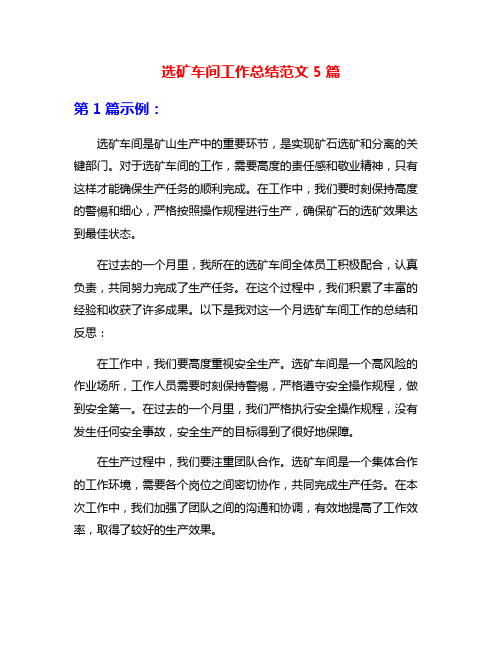 选矿车间工作总结范文 5 篇

第 1 篇示例：

选矿车间是矿山生产中的重要环节，是实现矿石选矿和分离的关键部门。对于选矿车间的工作，需要高度的责任感和敬业精神，只有这样才能确保生产任务的顺利完成。在工作中，我们要时刻保持高度的警惕和细心，严格按照操作规程进行生产，确保矿石的选矿效果达到最佳状态。

在过去的一个月里，我所在的选矿车间全体员工积极配合，认真负责，共同努力完成了生产任务。在这个过程中，我们积累了丰富的经验和收获了许多成果。以下是我对这一个月选矿车间工作的总结和反思：

在工作中，我们要高度重视安全生产。选矿车间是一个高风险的作业场所，工作人员需要时刻保持警惕，严格遵守安全操作规程，做到安全第一。在过去的一个月里，我们严格执行安全操作规程，没有发生任何安全事故，安全生产的目标得到了很好地保障。

在生产过程中，我们要注重团队合作。选矿车间是一个集体合作的工作环境，需要各个岗位之间密切协作，共同完成生产任务。在本次工作中，我们加强了团队之间的沟通和协调，有效地提高了工作效率，取得了较好的生产效果。